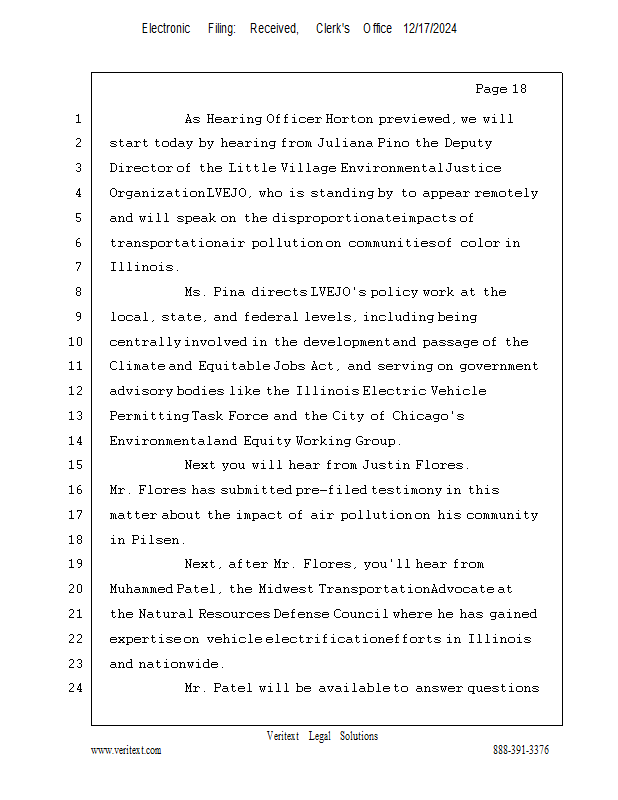 Electronic Filing: Received, Clerk's Office 12/17/2024

Page 18

1 As Hearing Officer Horton previewed, we will
2 start today by hearing from Juliana Pino the Deputy
3 Director of the Little Village Environmental Justice
4 Organization LVEJO, who is standing by to appear remotely
5 and will speak on the disproportionate impacts of
6 transportation air pollution on communities of color in
7 Illinois.
8 Ms. Pina directs LVEJO's policy work at the
9 local, state, and federal levels, including being
10 centrally involved in the development and passage of the
11 Climate and Equitable Jobs Act, and serving on government
12 advisory bodies like the Illinois Electric Vehicle
13 Permitting Task Force and the City of Chicago's
14 Environmental and Equity Working Group.
15 Next you will hear from Justin Flores.
16 Mr. Flores has submitted pre-filed testimony in this
17 matter about the impact of air pollution on his community
18 in Pilsen.
19 Next, after Mr. Flores, you'll hear from
20 Muhammed Patel, the Midwest Transportation Advocate at
21 the Natural Resources Defense Council where he has gained
22 expertise on vehicle electrification efforts in Illinois
23 and nationwide.
24 Mr. Patel will be available to answer questions

Veritext Legal Solutions
www.veritext.com 888-391-3376